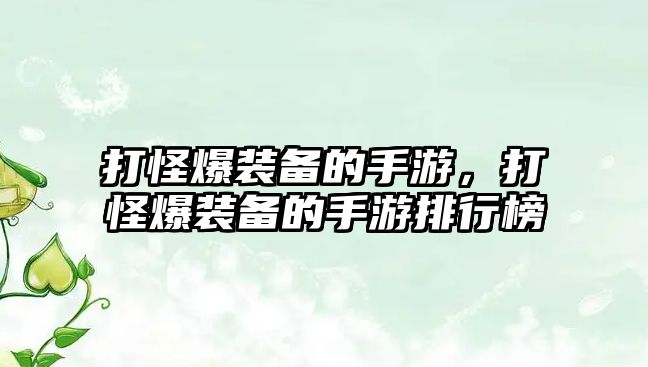 打怪爆装备的手游，打怪爆装备的手游排行榜